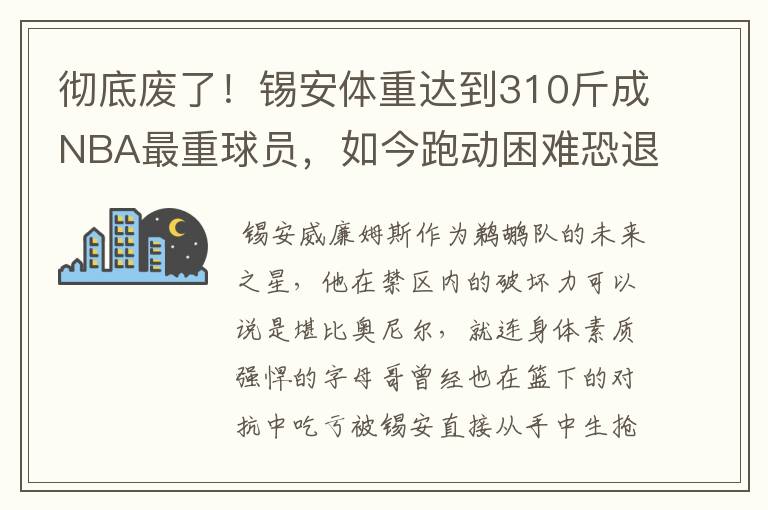 彻底废了！锡安体重达到310斤成NBA最重球员，如今跑动困难恐退

锡安威廉姆斯作为鹈鹕队的未来之星，他在禁区内的破坏力可以说是堪比奥尼尔，就连身体素质强悍的字母哥曾经也在篮下的对抗中吃亏被锡安直接从手中生抢